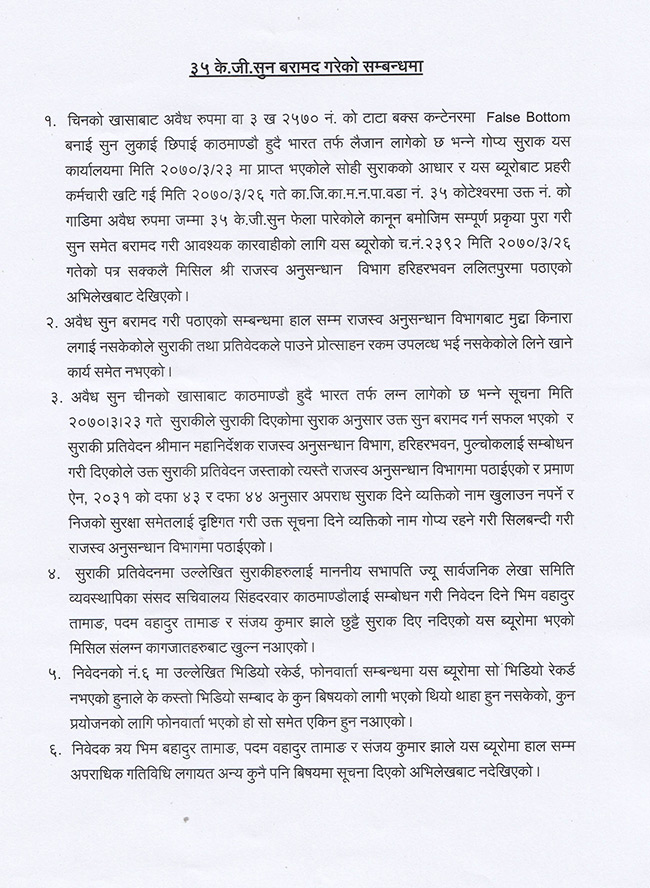 ३५ के.जी.सुन बरामद गरेको सम्बन्धमा

१. चिनको खासाबाट अवैध रुपमा वा ३ ख २५७० नं. को टाटा बक्स कन्टेनरमा False Bottom बनाई सुन लुकाई छिपाई काठमाण्डौ हुदै भारत तर्फ लैजान लागेको छ भन्ने गोप्य सुराक यस कार्यालयमा मिति २०७०/३/२३ मा प्राप्त भएकोले सोही सुराकको आधार र यस ब्यूरोबाट प्रहरी कर्मचारी खटि गई मिति २०७०/३/२६ गते का.जि.का.म.न.पा.वडा नं. ३५ कोटेश्वरमा उक्त नं. को गाडिमा अवैध रुपमा जम्मा ३५ के.जी.सुन फेला पारेकोले कानून बमोजिम सम्पूर्ण प्रकृया पुरा गरी सुन समेत बरामद गरी आवश्यक कारवाहीको लागि यस ब्यूरोको च.नं.२३९२ मिति २०७०/३/२६ गतेको पत्र सक्कलै मिसिल श्री राजस्व अनुसन्धान विभाग हरिहरभवन ललितपुरमा पठाएको अभिलेखबाट देखिएको।

२. अवैध सुन बरामद गरी पठाएको सम्बन्धमा हाल सम्म राजस्व अनुसन्धान विभागबाट मुद्दा किनारा लगाई नसकेकोले सुराकी तथा प्रतिवेदकले पाउने प्रोत्साहन रकम उपलब्ध भई नसकेकोले लिने खाने कार्य समेत नभएको।

३. अवैध सुन चीनको खासाबाट काठमाण्डौ हुदै भारत तर्फ लग्न लागेको छ भन्ने सूचना मिति २०७०।३।२३ गते सुराकीले सुराकी दिएकोमा सुराक अनुसार उक्त सुन बरामद गर्न सफल भएको र सुराकी प्रतिवेदन श्रीमान महानिर्देशक राजस्व अनुसन्धान विभाग, हरिहरभवन, पुल्चोकलाई सम्बोधन गरी दिएकोले उक्त सुराकी प्रतिवेदन जस्ताको त्यस्तै राजस्व अनुसन्धान विभागमा पठाईएको र प्रमाण ऐन, २०३१ को दफा ४३ र दफा ४४ अनुसार अपराध सुराक दिने व्यक्तिको नाम खुलाउन नपर्ने र निजको सुरक्षा समेतलाई दृष्टिगत गरी उक्त सूचना दिने व्यक्तिको नाम गोप्य रहने गरी सिलबन्दी गरी राजस्व अनुसन्धान विभागमा पठाईएको।

४. सुराकी प्रतिवेदनमा उल्लेखित सुराकीहरुलाई माननीय सभापति ज्यू सार्वजनिक लेखा समिति व्यवस्थापिका संसद सचिवालय सिंहदरवार काठमाण्डौलाई सम्बोधन गरी निवेदन दिने भिम वहादुर तामाङ, पदम वहादुर तामाङ र संजय कुमार झाले छुट्टै सुराक दिए नदिएको यस ब्यूरोमा भएको मिसिल संलग्न कागजातहरुबाट खुल्न नआएको।

५. निवेदनको नं.६ मा उल्लेखित भिडियो रेकर्ड, फोनवार्ता सम्बन्धमा यस ब्यूरोमा सो भिडियो रेकर्ड नभएको हुनाले के कस्तो भिडियो सम्बाद के कुन बिषयको लागी भएको थियो थाहा हुन नसकेको, कुन प्रयोजनको लागि फोनवार्ता भएको हो सो समेत एकिन हुन नआएको।

६. निवेदक त्रय भिम बहादुर तामाङ, पदम वहादुर तामाङ र संजय कुमार झाले यस ब्यूरोमा हाल सम्म अपराधिक गतिविधि लगायत अन्य कुनै पनि बिषयमा सूचना दिएको अभिलेखबाट नदेखिएको।